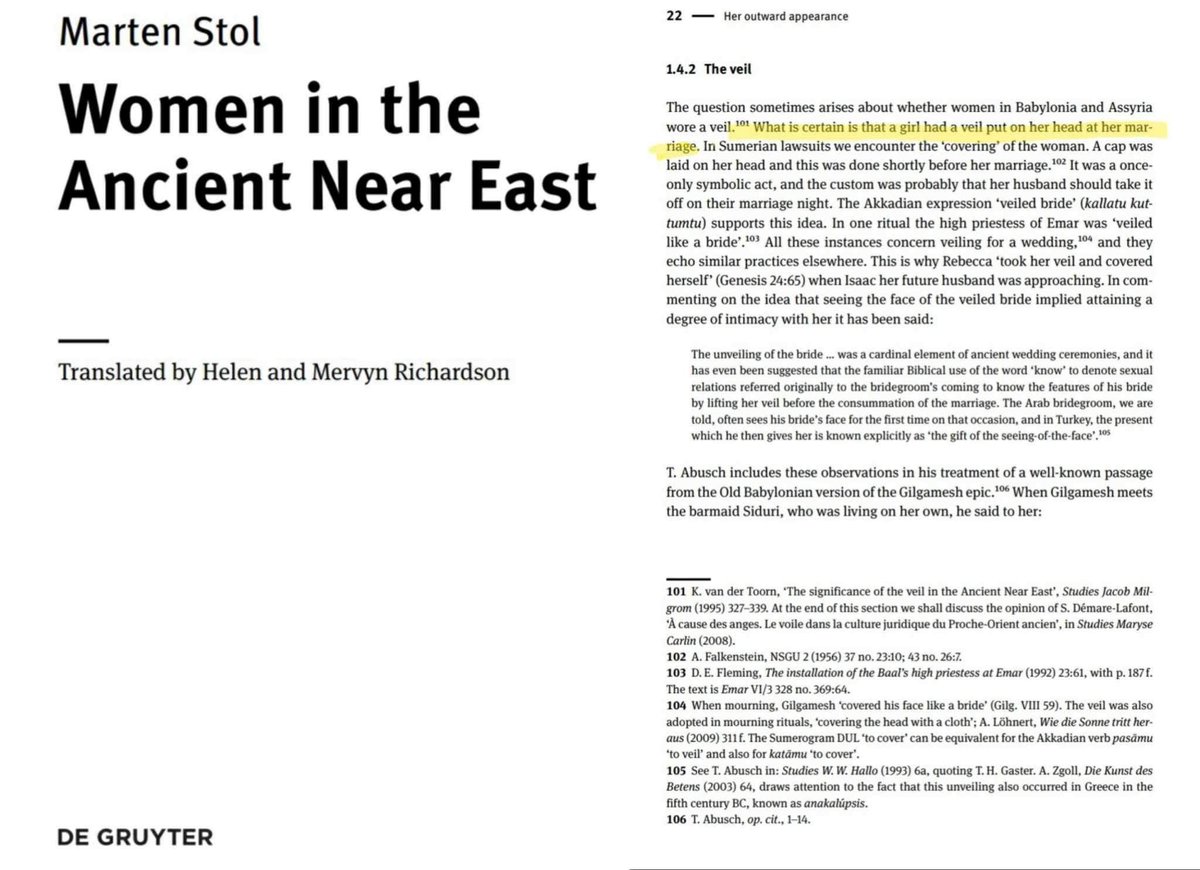 Marten Stol

Women in the Ancient Near East

Translated by Helen and Mervyn Richardson

DE GRUYTER

22 — Her outward appearance

1.4.2 The veil

The question sometimes arises about whether women in Babylonia and Assyria wore a veil.$^{101}$ What is certain is that a girl had a veil put on her head at her marriage. In Sumerian lawsuits we encounter the 'covering' of the woman. A cap was laid on her head and this was done shortly before her marriage.$^{102}$ It was a once-only symbolic act, and the custom was probably that her husband should take it off on their marriage night. The Akkadian expression 'veiled bride' (kallatu kuttumtu) supports this idea. In one ritual the high priestess of Emar was 'veiled like a bride'.$^{103}$ All these instances concern veiling for a wedding,$^{104}$ and they echo similar practices elsewhere. This is why Rebecca 'took her veil and covered herself' (Genesis 24:65) when Isaac her future husband was approaching. In commenting on the idea that seeing the face of the veiled bride implied attaining a degree of intimacy with her it has been said:

The unveiling of the bride ... was a cardinal element of ancient wedding ceremonies, and it has even been suggested that the familiar Biblical use of the word 'know' to denote sexual relations referred originally to the bridegroom's coming to know the features of his bride by lifting her veil before the consummation of the marriage. The Arab bridegroom, we are told, often sees his bride's face for the first time on that occasion, and in Turkey, the present which he then gives her is known explicitly as 'the gift of the seeing-of-the-face'.$^{105}$

T. Abusch includes these observations in his treatment of a well-known passage from the Old Babylonian version of the Gilgamesh epic.$^{106}$ When Gilgamesh meets the barmaid Siduri, who was living on her own, he said to her:

101 K. van der Toorn, 'The significance of the veil in the Ancient Near East', Studies Jacob Milgrom (1995) 327–339. At the end of this section we shall discuss the opinion of S. Démare-Lafont, 'À cause des anges. Le voile dans la culture juridique du Proche-Orient ancien', in Studies Maryse Carlin (2008).
102 A. Falkenstein, NSGU 2 (1956) 37 no. 23:10; 43 no. 26:7.
103 D. E. Fleming, The installation of the Baal's high priestess at Emar (1992) 23:61, with p. 187 f. The text is Emar VI/3 328 no. 369:64.
104 When mourning, Gilgamesh 'covered his face like a bride' (Gilg. VIII 59). The veil was also adopted in mourning rituals, 'covering the head with a cloth'; A. Löhnert, Wie die Sonne tritt heraus (2009) 311 f. The Sumerogram DUL 'to cover' can be equivalent for the Akkadian verb pasāmu 'to veil' and also for katāmu 'to cover'.
105 See T. Abusch in: Studies W. W. Hallo (1993) 6a, quoting T. H. Gaster. A. Zgoll, Die Kunst des Betens (2003) 64, draws attention to the fact that this unveiling also occurred in Greece in the fifth century BC, known as anakalúpsis.
106 T. Abusch, op. cit., 1–14.